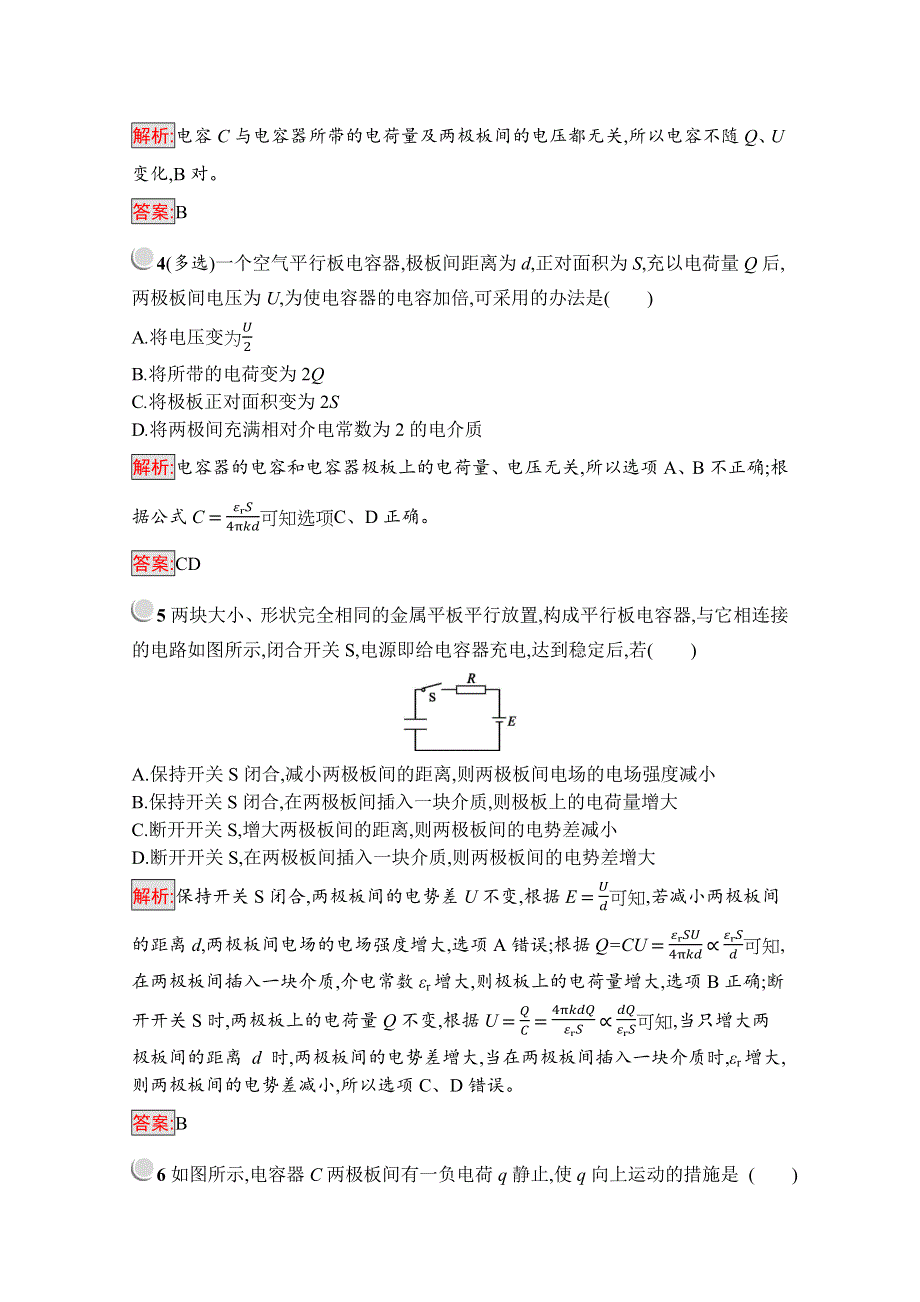 解析:电容 $C$ 与电容器所带的电荷量及两极板间的电压都无关,所以电容不随 $Q$、$U$ 变化,B 对。

答案:B

4(多选)一个空气平行板电容器,极板间距离为 $d$,正对面积为 $S$,充以电荷量 $Q$ 后,两极板间电压为 $U$,为使电容器的电容加倍,可采用的办法是(　　)

A.将电压变为$\frac{U}{2}$
B.将所带的电荷变为 $2Q$
C.将极板正对面积变为 $2S$
D.将两极间充满相对介电常数为 2 的电介质

解析:电容器的电容和电容器极板上的电荷量、电压无关,所以选项 A、B 不正确;根据公式 $C=\frac{\varepsilon_r S}{4\pi kd}$可知选项C、D 正确。

答案:CD

5 两块大小、形状完全相同的金属平板平行放置,构成平行板电容器,与它相连接的电路如图所示,闭合开关 S,电源即给电容器充电,达到稳定后,若(　　)

S R E

A.保持开关 S 闭合,减小两极板间的距离,则两极板间电场的电场强度减小
B.保持开关 S 闭合,在两极板间插入一块介质,则极板上的电荷量增大
C.断开开关 S,增大两极板间的距离,则两极板间的电势差减小
D.断开开关 S,在两极板间插入一块介质,则两极板间的电势差增大

解析:保持开关 S 闭合,两极板间的电势差 $U$ 不变,根据 $E=\frac{U}{d}$可知,若减小两极板间的距离 $d$,两极板间电场的电场强度增大,选项 A 错误;根据 $Q=CU=\frac{\varepsilon_r SU}{4\pi kd}\propto\frac{\varepsilon_r S}{d}$可知,在两极板间插入一块介质,介电常数 $\varepsilon_r$ 增大,则极板上的电荷量增大,选项 B 正确;断开开关 S 时,两极板上的电荷量 $Q$ 不变,根据 $U=\frac{Q}{C}=\frac{4\pi kdQ}{\varepsilon_r S}\propto\frac{dQ}{\varepsilon_r S}$可知,当只增大两极板间的距离 $d$ 时,两极板间的电势差增大,当在两极板间插入一块介质时,$\varepsilon_r$ 增大,则两极板间的电势差减小,所以选项 C、D 错误。

答案:B

6 如图所示,电容器 $C$ 两极板间有一负电荷 $q$ 静止,使 $q$ 向上运动的措施是 (　　)